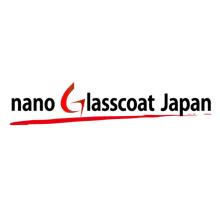 nano Glasscoat Japan